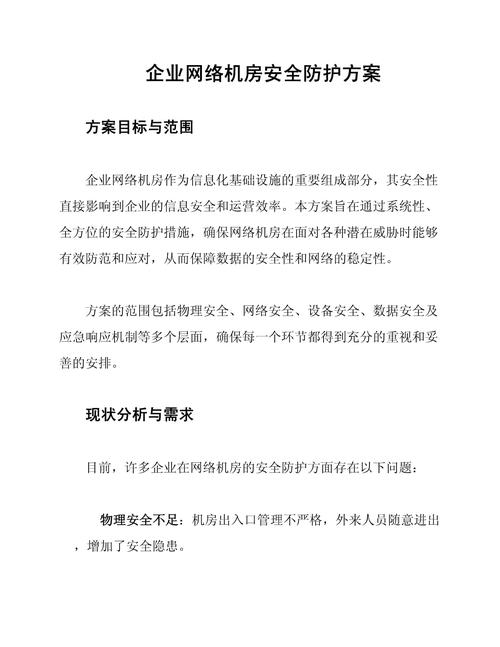 企业网络机房安全防护方案

方案目标与范围

企业网络机房作为信息化基础设施的重要组成部分，其安全性直接影响到企业的信息安全和运营效率。本方案旨在通过系统性、全方位的安全防护措施，确保网络机房在面对各种潜在威胁时能够有效防范和应对，从而保障数据的安全性和网络的稳定性。

方案的范围包括物理安全、网络安全、设备安全、数据安全及应急响应机制等多个层面，确保每一个环节都得到充分的重视和妥善的安排。

现状分析与需求

目前，许多企业在网络机房的安全防护方面存在以下问题：

物理安全不足：机房出入口管理不严格，外来人员随意进出，增加了安全隐患。